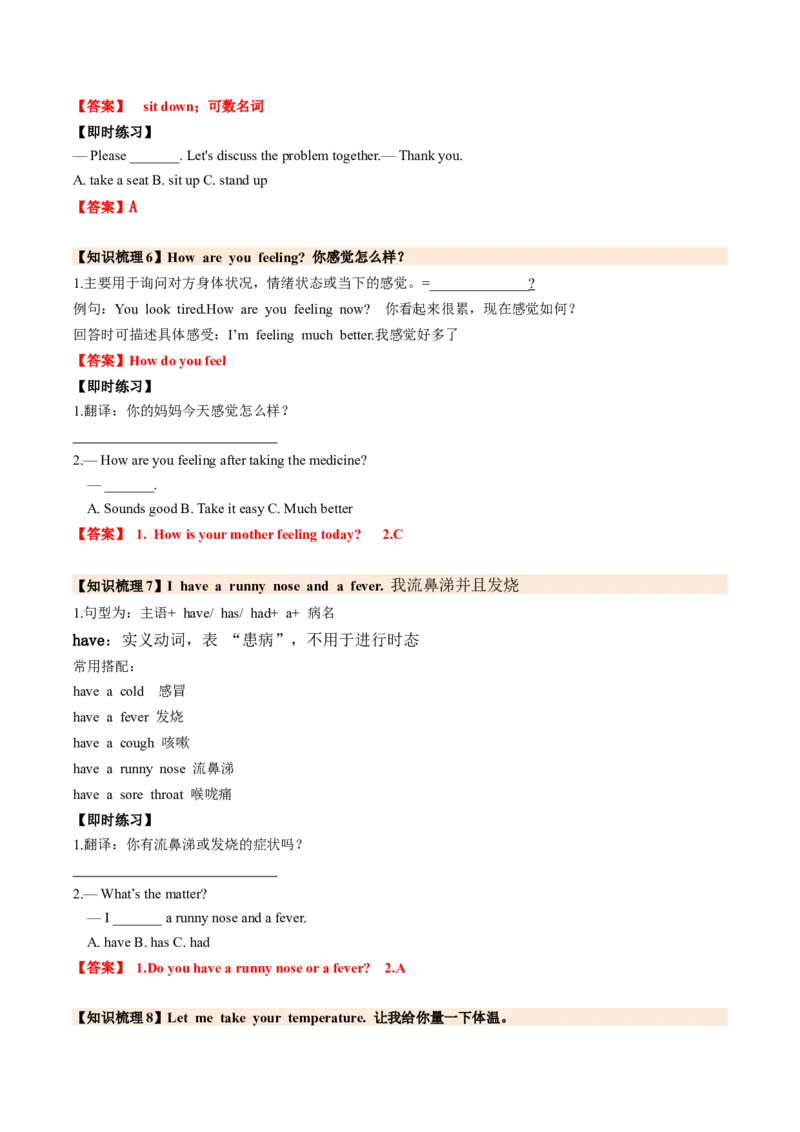 【答案】 sit down；可数名词

【即时练习】

— Please ____. Let's discuss the problem together.— Thank you.

A. take a seat B. sit up C. stand up

【答案】A

【知识梳理6】How are you feeling? 你感觉怎么样？

1.主要用于询问对方身体状况，情绪状态或当下的感觉。=____?

例句：You look tired.How are you feeling now? 你看起来很累，现在感觉如何？

回答时可描述具体感受：I'm feeling much better.我感觉好多了

【答案】How do you feel

【即时练习】

1.翻译：你的妈妈今天感觉怎么样？

____

2.— How are you feeling after taking the medicine?

— ____.

A. Sounds good B. Take it easy C. Much better

【答案】 1. How is your mother feeling today? 2.C

【知识梳理7】I have a runny nose and a fever. 我流鼻涕并且发烧

1.句型为：主语+ have/ has/ had+ a+ 病名

have：实义动词，表 “患病”，不用于进行时态

常用搭配：

have a cold 感冒

have a fever 发烧

have a cough 咳嗽

have a runny nose 流鼻涕

have a sore throat 喉咙痛

【即时练习】

1.翻译：你有流鼻涕或发烧的症状吗？

____

2.— What's the matter?

— I ____ a runny nose and a fever.

A. have B. has C. had

【答案】 1.Do you have a runny nose or a fever? 2.A

【知识梳理8】Let me take your temperature. 让我给你量一下体温。